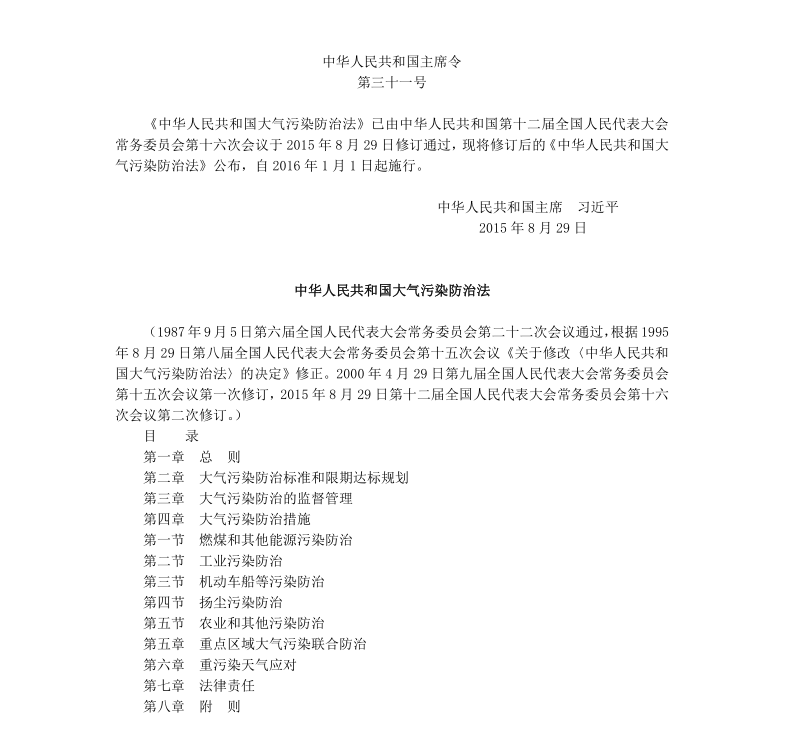 中华人民共和国主席令
第三十一号

《中华人民共和国大气污染防治法》已由中华人民共和国第十二届全国人民代表大会常务委员会第十六次会议于 2015 年 8 月 29 日修订通过，现将修订后的《中华人民共和国大气污染防治法》公布，自 2016 年 1 月 1 日起施行。

中华人民共和国主席　习近平
2015 年 8 月 29 日

中华人民共和国大气污染防治法

（1987 年 9 月 5 日第六届全国人民代表大会常务委员会第二十二次会议通过，根据 1995 年 8 月 29 日第八届全国人民代表大会常务委员会第十五次会议《关于修改〈中华人民共和国大气污染防治法〉的决定》修正。2000 年 4 月 29 日第九届全国人民代表大会常务委员会第十五次会议第一次修订，2015 年 8 月 29 日第十二届全国人民代表大会常务委员会第十六次会议第二次修订。）

目　录
第一章　总　则
第二章　大气污染防治标准和限期达标规划
第三章　大气污染防治的监督管理
第四章　大气污染防治措施
第一节　燃煤和其他能源污染防治
第二节　工业污染防治
第三节　机动车船等污染防治
第四节　扬尘污染防治
第五节　农业和其他污染防治
第五章　重点区域大气污染联合防治
第六章　重污染天气应对
第七章　法律责任
第八章　附　则